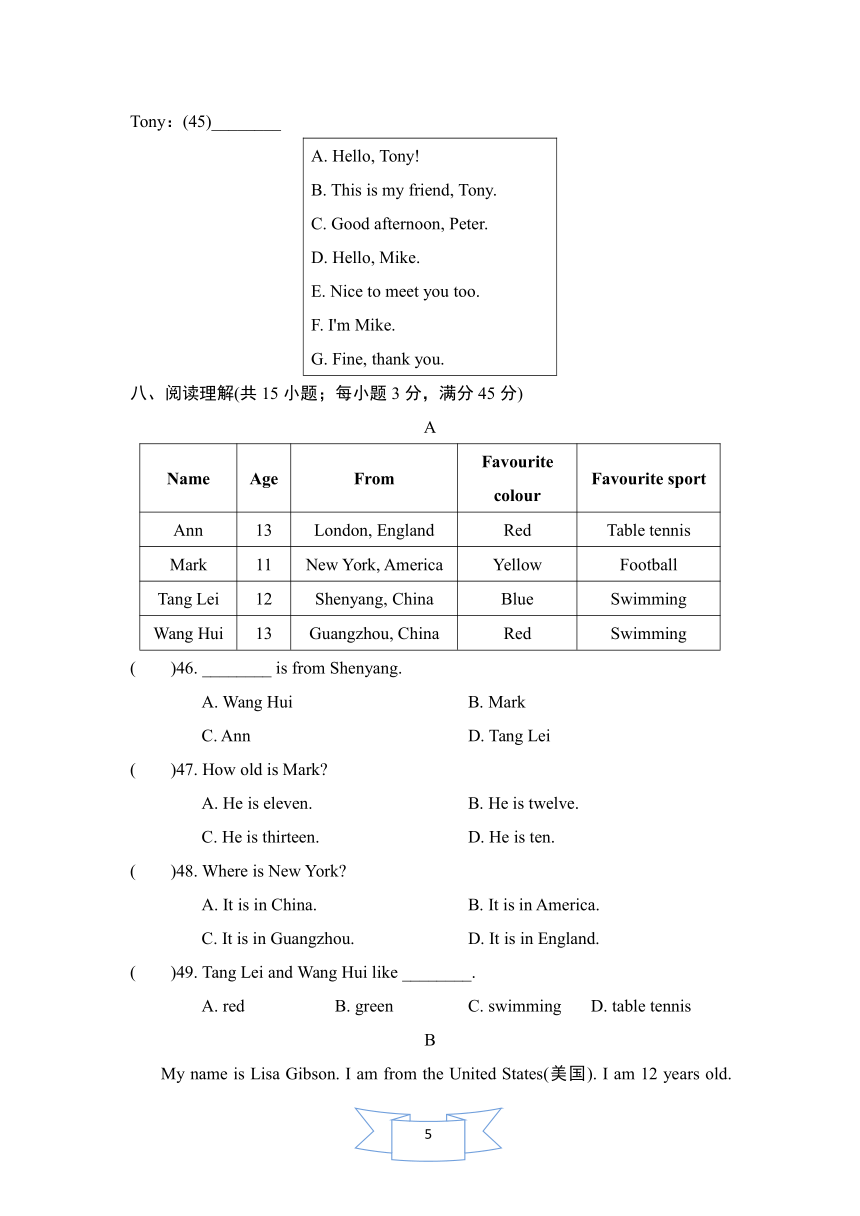 Tony：(45)________

A. Hello, Tony!
B. This is my friend, Tony.
C. Good afternoon, Peter.
D. Hello, Mike.
E. Nice to meet you too.
F. I'm Mike.
G. Fine, thank you.

八、阅读理解(共 15 小题；每小题 3 分，满分 45 分)

A

| Name | Age | From | Favourite colour | Favourite sport |
|---|---|---|---|---|
| Ann | 13 | London, England | Red | Table tennis |
| Mark | 11 | New York, America | Yellow | Football |
| Tang Lei | 12 | Shenyang, China | Blue | Swimming |
| Wang Hui | 13 | Guangzhou, China | Red | Swimming |

(　　)46. ________ is from Shenyang.
A. Wang Hui　　B. Mark
C. Ann　　D. Tang Lei

(　　)47. How old is Mark?
A. He is eleven.　　B. He is twelve.
C. He is thirteen.　　D. He is ten.

(　　)48. Where is New York?
A. It is in China.　　B. It is in America.
C. It is in Guangzhou.　　D. It is in England.

(　　)49. Tang Lei and Wang Hui like ________.
A. red　　B. green　　C. swimming　　D. table tennis

B

My name is Lisa Gibson. I am from the United States(美国). I am 12 years old.

5